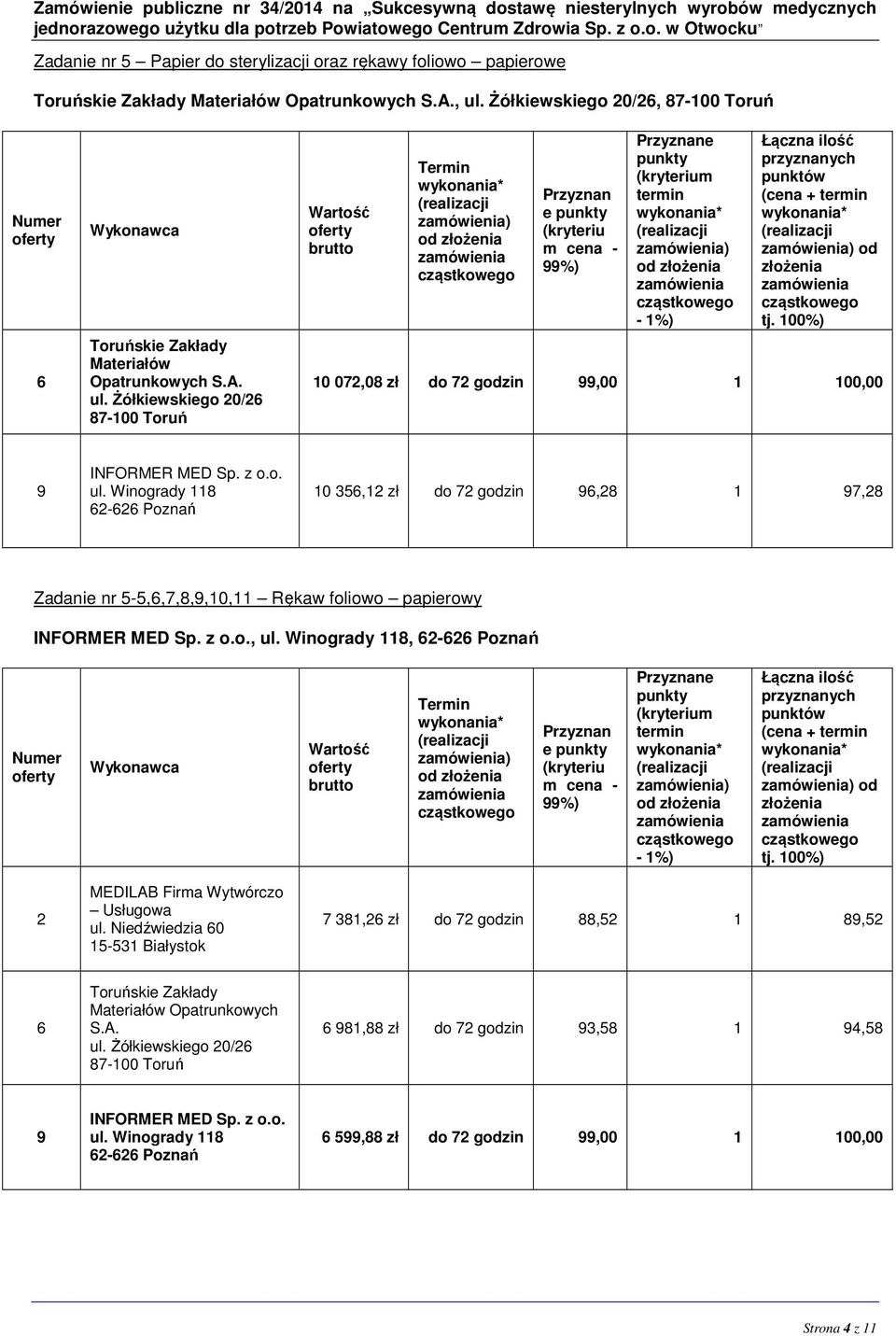 Zamówienie publiczne nr 34/2014 na „Sukcesywną dostawę niesterylnych wyrobów medycznych jednorazowego użytku dla potrzeb Powiatowego Centrum Zdrowia Sp. z o.o. w Otwocku”

Zadanie nr 5 – Papier do sterylizacji oraz rękawy foliowo – papierowe

Toruńskie Zakłady Materiałów Opatrunkowych S.A., ul. Żółkiewskiego 20/26, 87-100 Toruń

| Numer oferty | Wykonawca | Wartość oferty brutto | Termin wykonania* (realizacji zamówienia) od złożenia zamówienia cząstkowego | Przyznane punkty (kryterium cena - 99%) | Przyznane punkty (kryterium termin wykonania* (realizacji zamówienia) od złożenia zamówienia cząstkowego - 1%) | Łączna ilość przyznanych punktów (cena + termin wykonania* (realizacji zamówienia) od złożenia zamówienia cząstkowego tj. 100%) |
|---|---|---|---|---|---|---|
| 6 | Toruńskie Zakłady Materiałów Opatrunkowych S.A. ul. Żółkiewskiego 20/26 87-100 Toruń | 10 072,08 zł | do 72 godzin | 99,00 | 1 | 100,00 |
| 9 | INFORMER MED Sp. z o.o. ul. Winogrady 118 62-626 Poznań | 10 356,12 zł | do 72 godzin | 96,28 | 1 | 97,28 |

Zadanie nr 5-5,6,7,8,9,10,11 – Rękaw foliowo – papierowy

INFORMER MED Sp. z o.o., ul. Winogrady 118, 62-626 Poznań

| Numer oferty | Wykonawca | Wartość oferty brutto | Termin wykonania* (realizacji zamówienia) od złożenia zamówienia cząstkowego | Przyznane punkty (kryterium cena - 99%) | Przyznane punkty (kryterium termin wykonania* (realizacji zamówienia) od złożenia zamówienia cząstkowego - 1%) | Łączna ilość przyznanych punktów (cena + termin wykonania* (realizacji zamówienia) od złożenia zamówienia cząstkowego tj. 100%) |
|---|---|---|---|---|---|---|
| 2 | MEDILAB Firma Wytwórczo – Usługowa ul. Niedźwiedzia 60 15-531 Białystok | 7 381,26 zł | do 72 godzin | 88,52 | 1 | 89,52 |
| 6 | Toruńskie Zakłady Materiałów Opatrunkowych S.A. ul. Żółkiewskiego 20/26 87-100 Toruń | 6 981,88 zł | do 72 godzin | 93,58 | 1 | 94,58 |
| 9 | INFORMER MED Sp. z o.o. ul. Winogrady 118 62-626 Poznań | 6 599,88 zł | do 72 godzin | 99,00 | 1 | 100,00 |

Strona 4 z 11